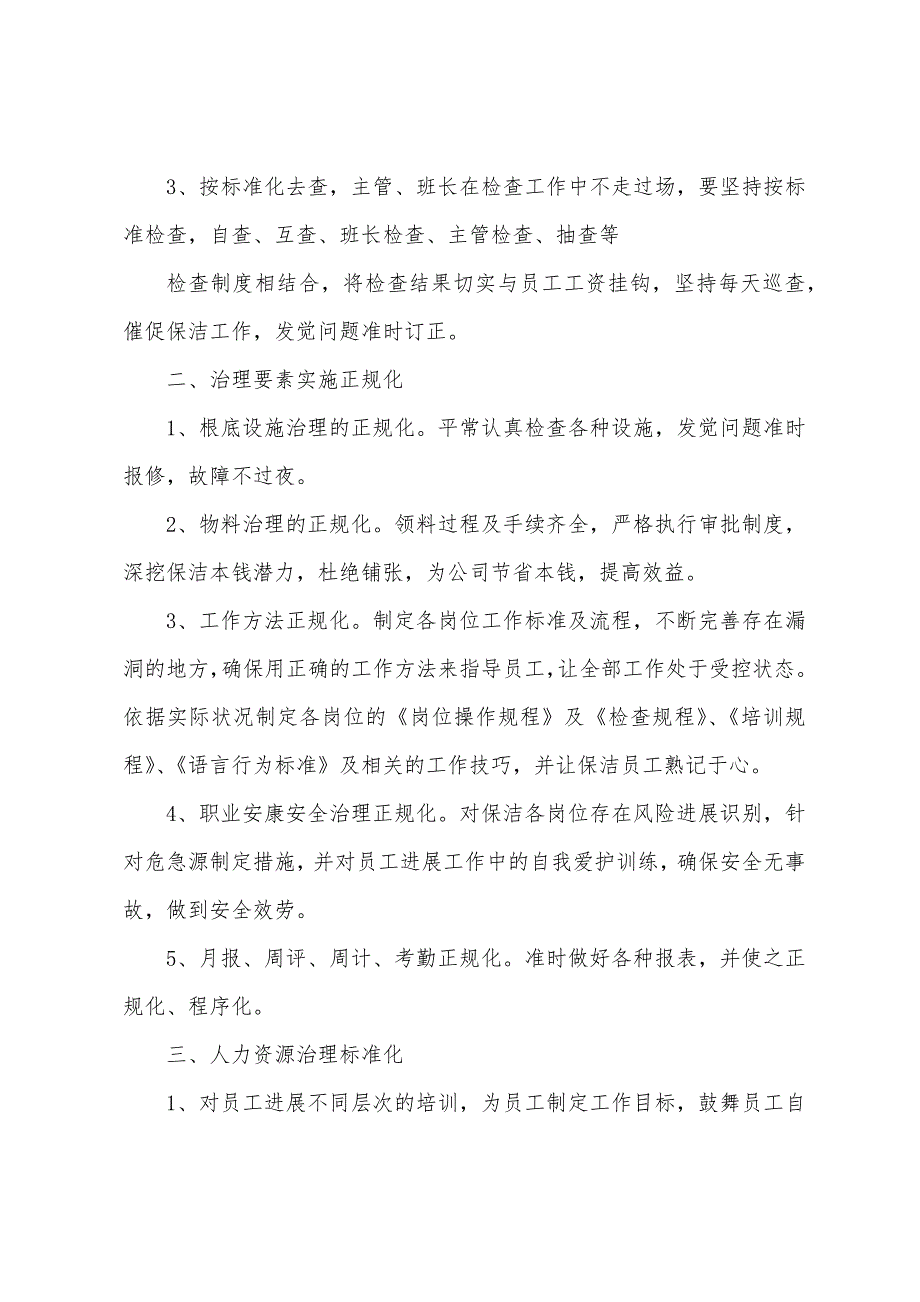 3、按标准化去查，主管、班长在检查工作中不走过场，要坚持按标准检查，自查、互查、班长检查、主管检查、抽查等

检查制度相结合，将检查结果切实与员工工资挂钩，坚持每天巡查，催促保洁工作，发觉问题准时订正。

二、治理要素实施正规化

1、根底设施治理的正规化。平常认真检查各种设施，发觉问题准时报修，故障不过夜。

2、物料治理的正规化。领料过程及手续齐全，严格执行审批制度，深挖保洁本钱潜力，杜绝铺张，为公司节省本钱，提高效益。

3、工作方法正规化。制定各岗位工作标准及流程，不断完善存在漏洞的地方，确保用正确的工作方法来指导员工，让全部工作处于受控状态。依据实际状况制定各岗位的《岗位操作规程》及《检查规程》、《培训规程》、《语言行为标准》及相关的工作技巧，并让保洁员工熟记于心。

4、职业安康安全治理正规化。对保洁各岗位存在风险进展识别，针对危急源制定措施，并对员工进展工作中的自我爱护训练，确保安全无事故，做到安全效劳。

5、月报、周评、周计、考勤正规化。准时做好各种报表，并使之正规化、程序化。

三、人力资源治理标准化

1、对员工进展不同层次的培训，为员工制定工作目标，鼓舞员工自